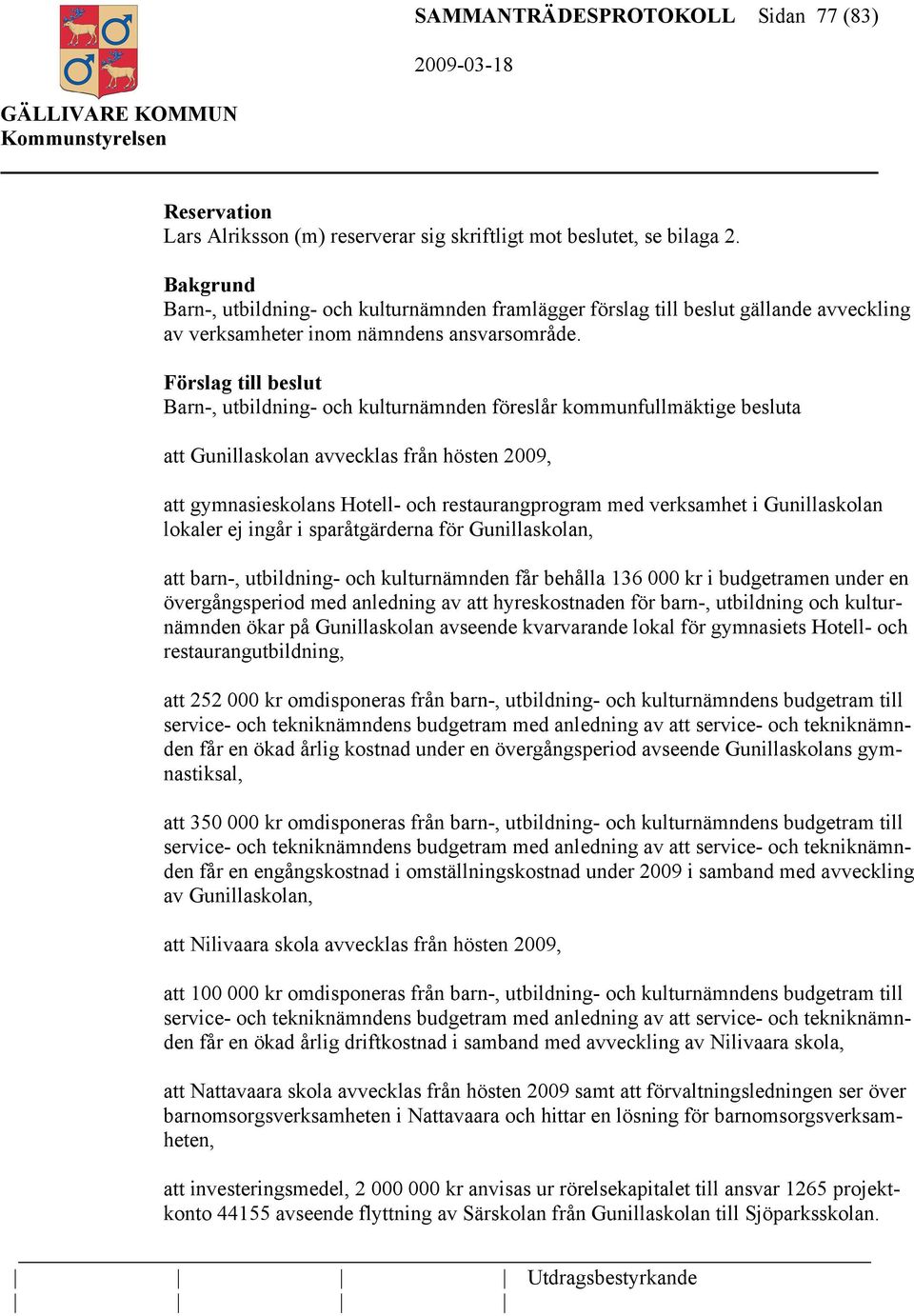 SAMMANTRÄDESPROTOKOLL Sidan 77 (83)

2009-03-18

GÄLLIVARE KOMMUN
Kommunstyrelsen

Reservation
Lars Alriksson (m) reserverar sig skriftligt mot beslutet, se bilaga 2.

Bakgrund
Barn-, utbildning- och kulturnämnden framlägger förslag till beslut gällande avveckling av verksamheter inom nämndens ansvarsområde.

Förslag till beslut
Barn-, utbildning- och kulturnämnden föreslår kommunfullmäktige besluta

att Gunillaskolan avvecklas från hösten 2009,

att gymnasieskolans Hotell- och restaurangprogram med verksamhet i Gunillaskolan lokaler ej ingår i sparåtgärderna för Gunillaskolan,

att barn-, utbildning- och kulturnämnden får behålla 136 000 kr i budgetramen under en övergångsperiod med anledning av att hyreskostnaden för barn-, utbildning och kulturnämnden ökar på Gunillaskolan avseende kvarvarande lokal för gymnasiets Hotell- och restaurangutbildning,

att 252 000 kr omdisponeras från barn-, utbildning- och kulturnämndens budgetram till service- och tekniknämndens budgetram med anledning av att service- och tekniknämnden får en ökad årlig kostnad under en övergångsperiod avseende Gunillaskolans gymnastiksal,

att 350 000 kr omdisponeras från barn-, utbildning- och kulturnämndens budgetram till service- och tekniknämndens budgetram med anledning av att service- och tekniknämnden får en engångskostnad i omställningskostnad under 2009 i samband med avveckling av Gunillaskolan,

att Nilivaara skola avvecklas från hösten 2009,

att 100 000 kr omdisponeras från barn-, utbildning- och kulturnämndens budgetram till service- och tekniknämndens budgetram med anledning av att service- och tekniknämnden får en ökad årlig driftkostnad i samband med avveckling av Nilivaara skola,

att Nattavaara skola avvecklas från hösten 2009 samt att förvaltningsledningen ser över barnomsorgsverksamheten i Nattavaara och hittar en lösning för barnomsorgsverksamheten,

att investeringsmedel, 2 000 000 kr anvisas ur rörelsekapitalet till ansvar 1265 projektkonto 44155 avseende flyttning av Särskolan från Gunillaskolan till Sjöparksskolan.

Utdragsbestyrkande